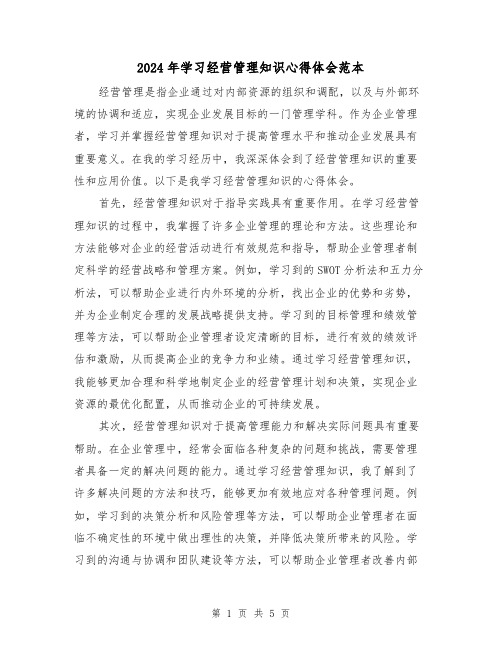 2024年学习经营管理知识心得体会范本

经营管理是指企业通过对内部资源的组织和调配，以及与外部环境的协调和适应，实现企业发展目标的一门管理学科。作为企业管理者，学习并掌握经营管理知识对于提高管理水平和推动企业发展具有重要意义。在我的学习经历中，我深深体会到了经营管理知识的重要性和应用价值。以下是我学习经营管理知识的心得体会。

首先，经营管理知识对于指导实践具有重要作用。在学习经营管理知识的过程中，我掌握了许多企业管理的理论和方法。这些理论和方法能够对企业的经营活动进行有效规范和指导，帮助企业管理者制定科学的经营战略和管理方案。例如，学习到的SWOT分析法和五力分析法，可以帮助企业进行内外环境的分析，找出企业的优势和劣势，并为企业制定合理的发展战略提供支持。学习到的目标管理和绩效管理等方法，可以帮助企业管理者设定清晰的目标，进行有效的绩效评估和激励，从而提高企业的竞争力和业绩。通过学习经营管理知识，我能够更加合理和科学地制定企业的经营管理计划和决策，实现企业资源的最优化配置，从而推动企业的可持续发展。

其次，经营管理知识对于提高管理能力和解决实际问题具有重要帮助。在企业管理中，经常会面临各种复杂的问题和挑战，需要管理者具备一定的解决问题的能力。通过学习经营管理知识，我了解到了许多解决问题的方法和技巧，能够更加有效地应对各种管理问题。例如，学习到的决策分析和风险管理等方法，可以帮助企业管理者在面临不确定性的环境中做出理性的决策，并降低决策所带来的风险。学习到的沟通与协调和团队建设等方法，可以帮助企业管理者改善内部

第 1 页 共 5 页